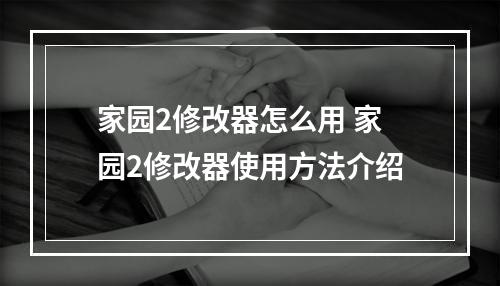 家园2修改器怎么用 家园2修改器使用方法介绍